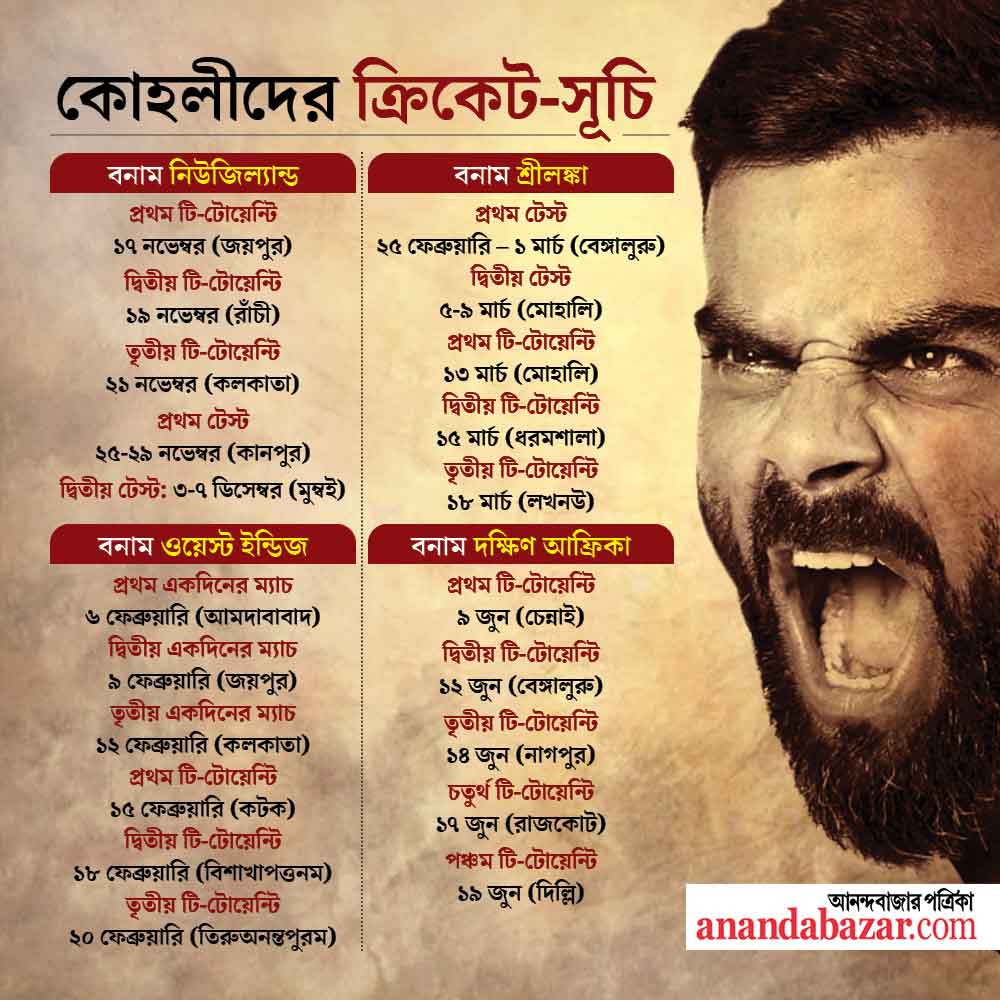 কোহলীদের ক্রিকেট-সূচি

বনাম নিউজিল্যান্ড
প্রথম টি-টোয়েন্টি
১৭ নভেম্বর (জয়পুর)
দ্বিতীয় টি-টোয়েন্টি
১৯ নভেম্বর (রাঁচী)
তৃতীয় টি-টোয়েন্টি
২১ নভেম্বর (কলকাতা)
প্রথম টেস্ট
২৫-২৯ নভেম্বর (কানপুর)
দ্বিতীয় টেস্ট: ৩-৭ ডিসেম্বর (মুম্বই)

বনাম ওয়েস্ট ইন্ডিজ
প্রথম একদিনের ম্যাচ
৬ ফেব্রুয়ারি (আমদাবাবাদ)
দ্বিতীয় একদিনের ম্যাচ
৯ ফেব্রুয়ারি (জয়পুর)
তৃতীয় একদিনের ম্যাচ
১২ ফেব্রুয়ারি (কলকাতা)
প্রথম টি-টোয়েন্টি
১৫ ফেব্রুয়ারি (কটক)
দ্বিতীয় টি-টোয়েন্টি
১৮ ফেব্রুয়ারি (বিশাখাপত্তনম)
তৃতীয় টি-টোয়েন্টি
২০ ফেব্রুয়ারি (তিরুঅনন্তপুরম)

বনাম শ্রীলঙ্কা
প্রথম টেস্ট
২৫ ফেব্রুয়ারি – ১ মার্চ (বেঙ্গালুরু)
দ্বিতীয় টেস্ট
৫-৯ মার্চ (মোহালি)
প্রথম টি-টোয়েন্টি
১৩ মার্চ (মোহালি)
দ্বিতীয় টি-টোয়েন্টি
১৫ মার্চ (ধরমশালা)
তৃতীয় টি-টোয়েন্টি
১৮ মার্চ (লখনউ)

বনাম দক্ষিণ আফ্রিকা
প্রথম টি-টোয়েন্টি
৯ জুন (চেন্নাই)
দ্বিতীয় টি-টোয়েন্টি
১২ জুন (বেঙ্গালুরু)
তৃতীয় টি-টোয়েন্টি
১৪ জুন (নাগপুর)
চতুর্থ টি-টোয়েন্টি
১৭ জুন (রাজকোট)
পঞ্চম টি-টোয়েন্টি
১৯ জুন (দিল্লি)

আনন্দবাজার পত্রিকা
anandabazar.com